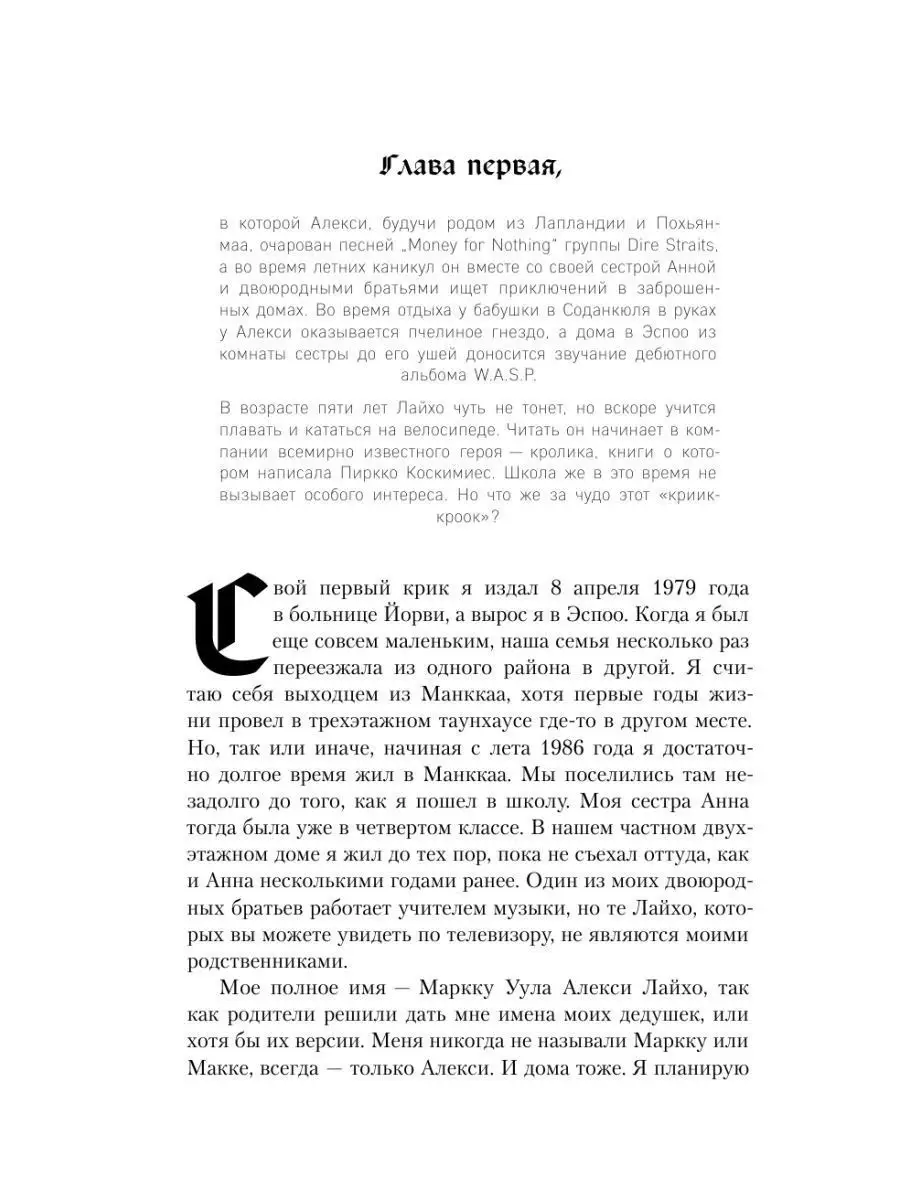 Глава первая,

в которой Алекси, будучи родом из Лапландии и Похьянмаа, очарован песней „Money for Nothing" группы Dire Straits, а во время летних каникул он вместе со своей сестрой Анной и двоюродными братьями ищет приключений в заброшенных домах. Во время отдыха у бабушки в Соданкюля в руках у Алекси оказывается пчелиное гнездо, а дома в Эспоо из комнаты сестры до его ушей доносится звучание дебютного альбома W.A.S.P.

В возрасте пяти лет Лайхо чуть не тонет, но вскоре учится плавать и кататься на велосипеде. Читать он начинает в компании всемирно известного героя — кролика, книги о котором написала Пиркко Коскимиес. Школа же в это время не вызывает особого интереса. Но что же за чудо этот «криик-кроок»?

Свой первый крик я издал 8 апреля 1979 года в больнице Йорви, а вырос я в Эспоо. Когда я был еще совсем маленьким, наша семья несколько раз переезжала из одного района в другой. Я считаю себя выходцем из Манккаа, хотя первые годы жизни провел в трехэтажном таунхаусе где-то в другом месте. Но, так или иначе, начиная с лета 1986 года я достаточно долгое время жил в Манккаа. Мы поселились там незадолго до того, как я пошел в школу. Моя сестра Анна тогда была уже в четвертом классе. В нашем частном двухэтажном доме я жил до тех пор, пока не съехал оттуда, как и Анна несколькими годами ранее. Один из моих двоюродных братьев работает учителем музыки, но те Лайхо, которых вы можете увидеть по телевизору, не являются моими родственниками.

Мое полное имя — Маркку Уула Алекси Лайхо, так как родители решили дать мне имена моих дедушек, или хотя бы их версии. Меня никогда не называли Маркку или Макке, всегда — только Алекси. И дома тоже. Я планирую